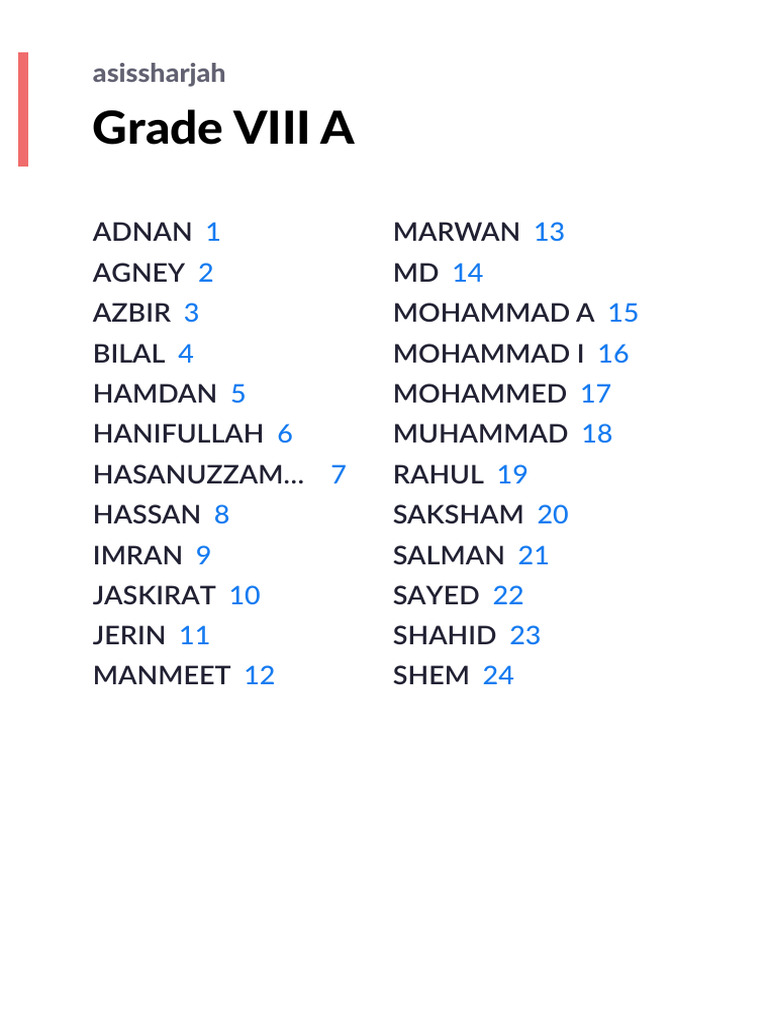 asissharjah

Grade VIII A

ADNAN 1
AGNEY 2
AZBIR 3
BILAL 4
HAMDAN 5
HANIFULLAH 6
HASANUZZAM... 7
HASSAN 8
IMRAN 9
JASKIRAT 10
JERIN 11
MANMEET 12

MARWAN 13
MD 14
MOHAMMAD A 15
MOHAMMAD I 16
MOHAMMED 17
MUHAMMAD 18
RAHUL 19
SAKSHAM 20
SALMAN 21
SAYED 22
SHAHID 23
SHEM 24